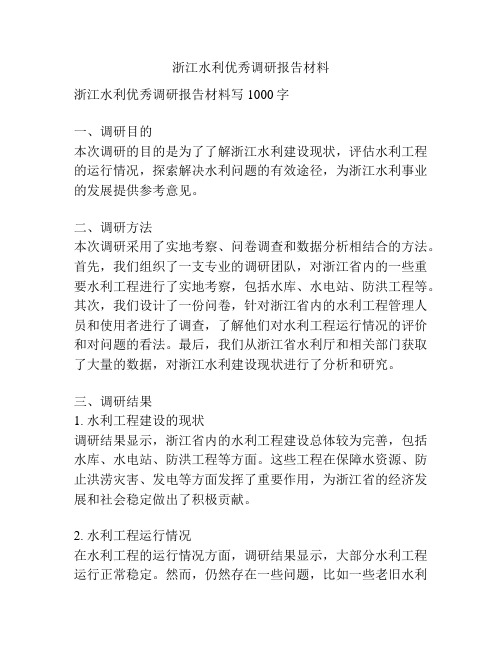 浙江水利优秀调研报告材料

浙江水利优秀调研报告材料写 1000 字

一、调研目的
本次调研的目的是为了了解浙江水利建设现状，评估水利工程的运行情况，探索解决水利问题的有效途径，为浙江水利事业的发展提供参考意见。

二、调研方法
本次调研采用了实地考察、问卷调查和数据分析相结合的方法。首先，我们组织了一支专业的调研团队，对浙江省内的一些重要水利工程进行了实地考察，包括水库、水电站、防洪工程等。其次，我们设计了一份问卷，针对浙江省内的水利工程管理人员和使用者进行了调查，了解他们对水利工程运行情况的评价和对问题的看法。最后，我们从浙江省水利厅和相关部门获取了大量的数据，对浙江水利建设现状进行了分析和研究。

三、调研结果
1. 水利工程建设的现状
调研结果显示，浙江省内的水利工程建设总体较为完善，包括水库、水电站、防洪工程等方面。这些工程在保障水资源、防止洪涝灾害、发电等方面发挥了重要作用，为浙江省的经济发展和社会稳定做出了积极贡献。

2. 水利工程运行情况
在水利工程的运行情况方面，调研结果显示，大部分水利工程运行正常稳定。然而，仍然存在一些问题，比如一些老旧水利